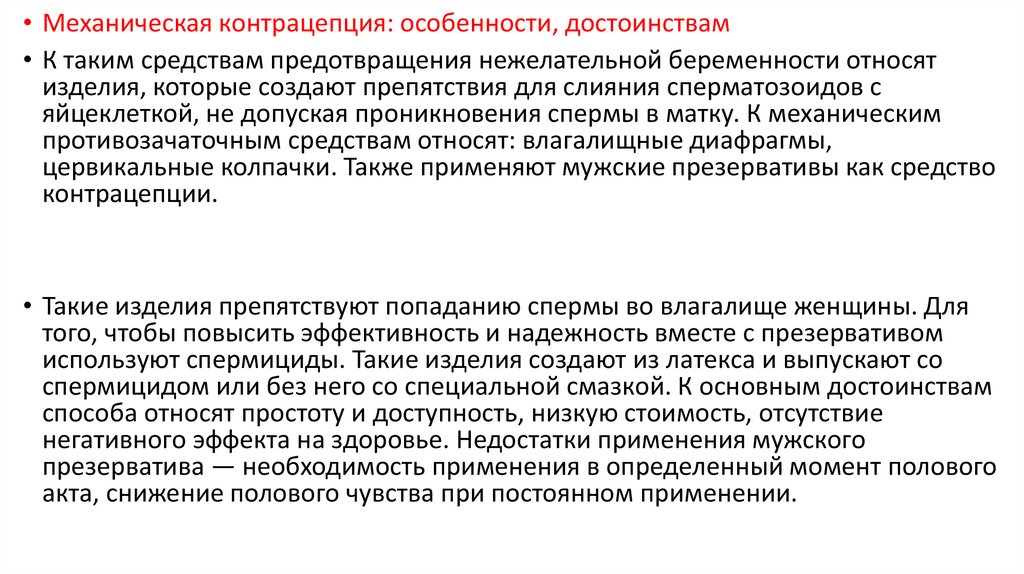 • Механическая контрацепция: особенности, достоинствам

• К таким средствам предотвращения нежелательной беременности относят изделия, которые создают препятствия для слияния сперматозоидов с яйцеклеткой, не допуская проникновения спермы в матку. К механическим противозачаточным средствам относят: влагалищные диафрагмы, цервикальные колпачки. Также применяют мужские презервативы как средство контрацепции.

• Такие изделия препятствуют попаданию спермы во влагалище женщины. Для того, чтобы повысить эффективность и надежность вместе с презервативом используют спермициды. Такие изделия создают из латекса и выпускают со спермицидом или без него со специальной смазкой. К основным достоинствам способа относят простоту и доступность, низкую стоимость, отсутствие негативного эффекта на здоровье. Недостатки применения мужского презерватива — необходимость применения в определенный момент полового акта, снижение полового чувства при постоянном применении.